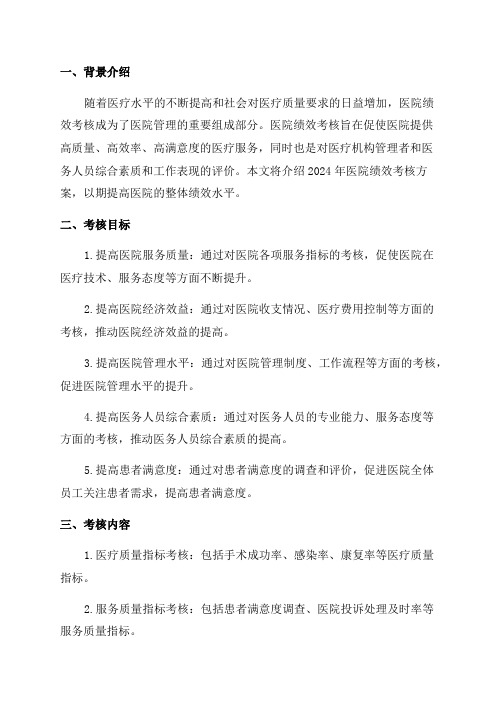 一、背景介绍

随着医疗水平的不断提高和社会对医疗质量要求的日益增加，医院绩效考核成为了医院管理的重要组成部分。医院绩效考核旨在促使医院提供高质量、高效率、高满意度的医疗服务，同时也是对医疗机构管理者和医务人员综合素质和工作表现的评价。本文将介绍 2024 年医院绩效考核方案，以期提高医院的整体绩效水平。

二、考核目标

1. 提高医院服务质量：通过对医院各项服务指标的考核，促使医院在医疗技术、服务态度等方面不断提升。

2. 提高医院经济效益：通过对医院收支情况、医疗费用控制等方面的考核，推动医院经济效益的提高。

3. 提高医院管理水平：通过对医院管理制度、工作流程等方面的考核，促进医院管理水平的提升。

4. 提高医务人员综合素质：通过对医务人员的专业能力、服务态度等方面的考核，推动医务人员综合素质的提高。

5. 提高患者满意度：通过对患者满意度的调查和评价，促进医院全体员工关注患者需求，提高患者满意度。

三、考核内容

1. 医疗质量指标考核：包括手术成功率、感染率、康复率等医疗质量指标。

2. 服务质量指标考核：包括患者满意度调查、医院投诉处理及时率等服务质量指标。